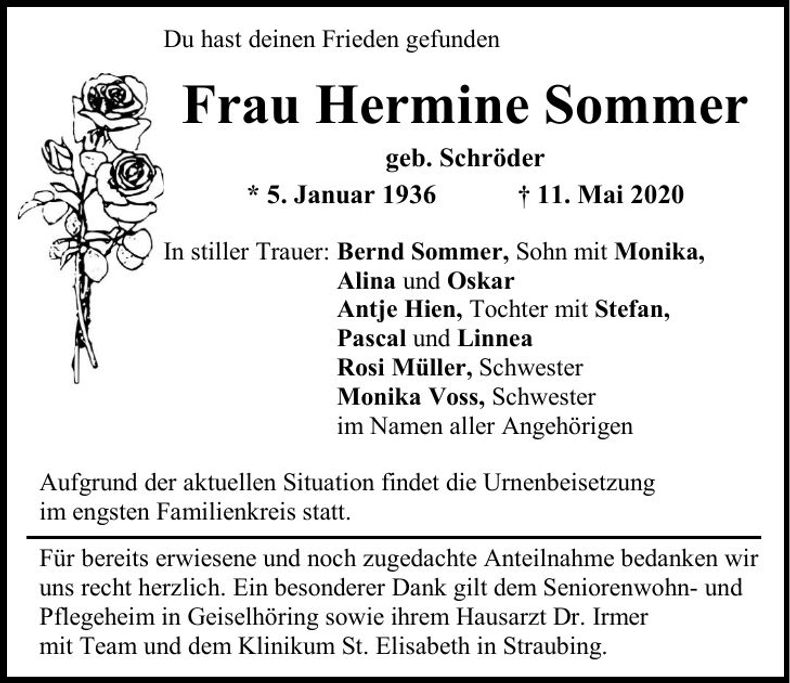 Du hast deinen Frieden gefunden

Frau Hermine Sommer

geb. Schröder

* 5. Januar 1936 † 11. Mai 2020

In stiller Trauer: Bernd Sommer, Sohn mit Monika, Alina und Oskar
Antje Hien, Tochter mit Stefan, Pascal und Linnea
Rosi Müller, Schwester
Monika Voss, Schwester
im Namen aller Angehörigen

Aufgrund der aktuellen Situation findet die Urnenbeisetzung im engsten Familienkreis statt.

Für bereits erwiesene und noch zugedachte Anteilnahme bedanken wir uns recht herzlich. Ein besonderer Dank gilt dem Seniorenwohn- und Pflegeheim in Geiselhöring sowie ihrem Hausarzt Dr. Irmer mit Team und dem Klinikum St. Elisabeth in Straubing.